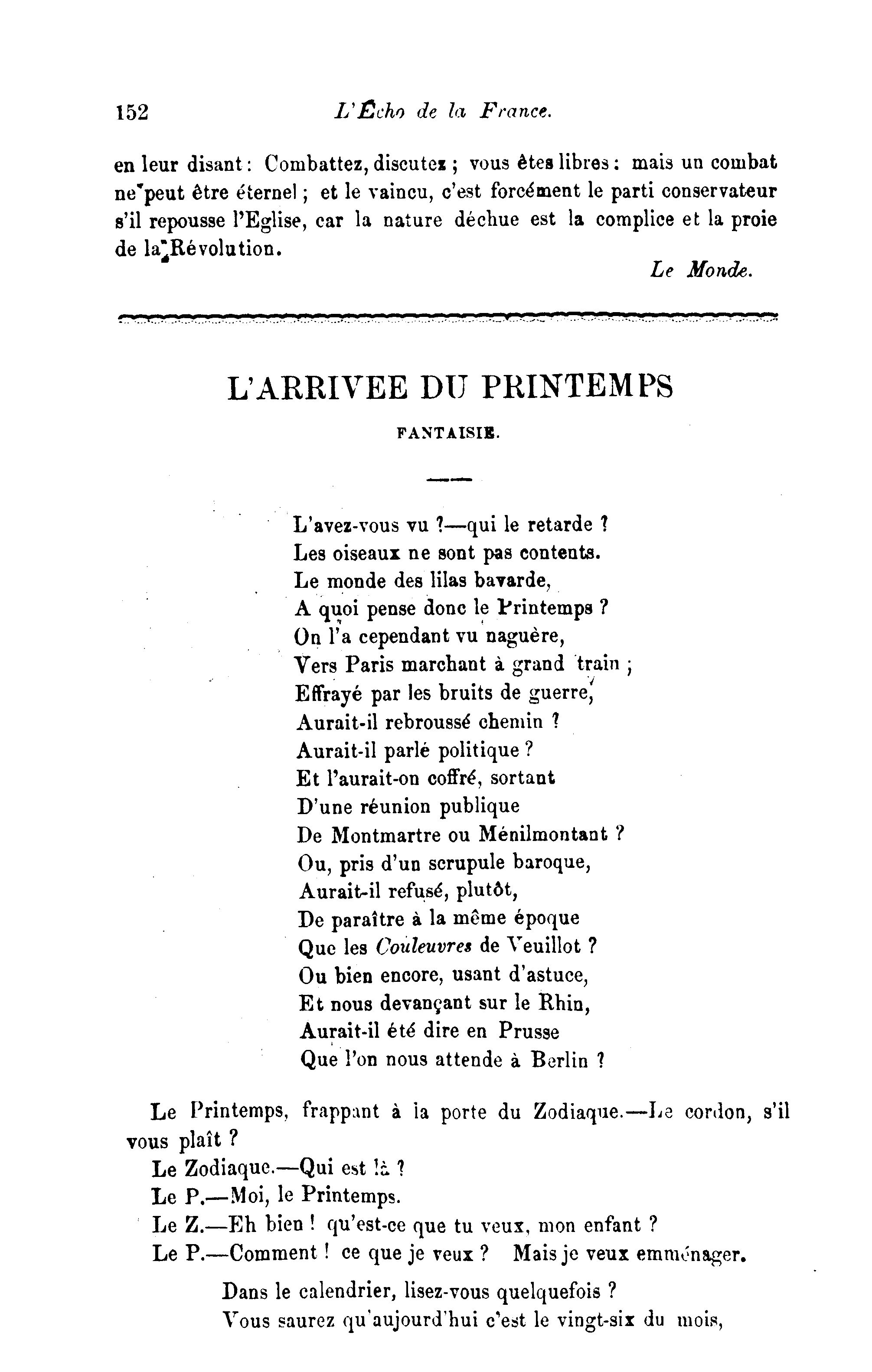 152 L'Écho de la France.

en leur disant : Combattez, discutez ; vous êtes libres : mais un combat ne peut être éternel ; et le vaincu, c'est forcément le parti conservateur s'il repousse l'Eglise, car la nature déchue est la complice et la proie de la Révolution.

Le Monde.

L'ARRIVEE DU PRINTEMPS

FANTAISIE.

L'avez-vous vu ?—qui le retarde ?
Les oiseaux ne sont pas contents.
Le monde des lilas bavarde,
A quoi pense donc le Printemps ?
On l'a cependant vu naguère,
Vers Paris marchant à grand train ;
Effrayé par les bruits de guerre,
Aurait-il rebroussé chemin ?
Aurait-il parlé politique ?
Et l'aurait-on coffré, sortant
D'une réunion publique
De Montmartre ou Ménilmontant ?
Ou, pris d'un scrupule baroque,
Aurait-il refusé, plutôt,
De paraître à la même époque
Que les Couleuvres de Veuillot ?
Ou bien encore, usant d'astuce,
Et nous devançant sur le Rhin,
Aurait-il été dire en Prusse
Que l'on nous attende à Berlin ?

Le Printemps, frappant à la porte du Zodiaque.—Le cordon, s'il vous plaît ?

Le Zodiaque.—Qui est là ?

Le P.—Moi, le Printemps.

Le Z.—Eh bien ! qu'est-ce que tu veux, mon enfant ?

Le P.—Comment ! ce que je veux ? Mais je veux emménager.

Dans le calendrier, lisez-vous quelquefois ?
Vous saurez qu'aujourd'hui c'est le vingt-six du mois,